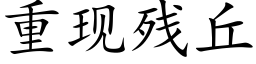 重现残丘